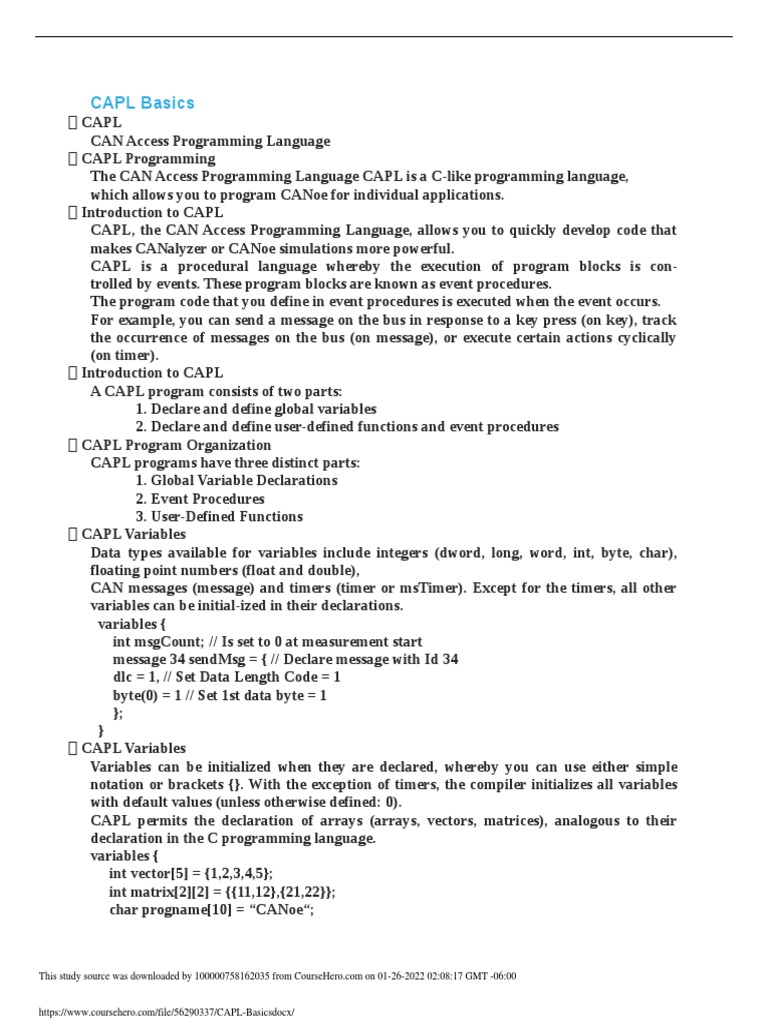 CAPL Basics
 CAPL
CAN Access Programming Language
 CAPL Programming
The CAN Access Programming Language CAPL is a C-like programming language, which allows you to program CANoe for individual applications.
 Introduction to CAPL
CAPL, the CAN Access Programming Language, allows you to quickly develop code that makes CANalyzer or CANoe simulations more powerful.
CAPL is a procedural language whereby the execution of program blocks is controlled by events. These program blocks are known as event procedures.
The program code that you define in event procedures is executed when the event occurs.
For example, you can send a message on the bus in response to a key press (on key), track the occurrence of messages on the bus (on message), or execute certain actions cyclically (on timer).
 Introduction to CAPL
A CAPL program consists of two parts:
1. Declare and define global variables
2. Declare and define user-defined functions and event procedures
 CAPL Program Organization
CAPL programs have three distinct parts:
1. Global Variable Declarations
2. Event Procedures
3. User-Defined Functions
 CAPL Variables
Data types available for variables include integers (dword, long, word, int, byte, char), floating point numbers (float and double),
CAN messages (message) and timers (timer or msTimer). Except for the timers, all other variables can be initial-ized in their declarations.
variables {
int msgCount; // Is set to 0 at measurement start
message 34 sendMsg = { // Declare message with Id 34
dlc = 1, // Set Data Length Code = 1
byte(0) = 1 // Set 1st data byte = 1
};
}
 CAPL Variables
Variables can be initialized when they are declared, whereby you can use either simple notation or brackets {}. With the exception of timers, the compiler initializes all variables with default values (unless otherwise defined: 0).
CAPL permits the declaration of arrays (arrays, vectors, matrices), analogous to their declaration in the C programming language.
variables {
int vector[5] = {1,2,3,4,5};
int matrix[2][2] = {{11,12},{21,22}};
char progname[10] = “CANoe“;

This study source was downloaded by 100000758162035 from CourseHero.com on 01-26-2022 02:08:17 GMT -06:00

https://www.coursehero.com/file/56290337/CAPL-Basicsdocx/